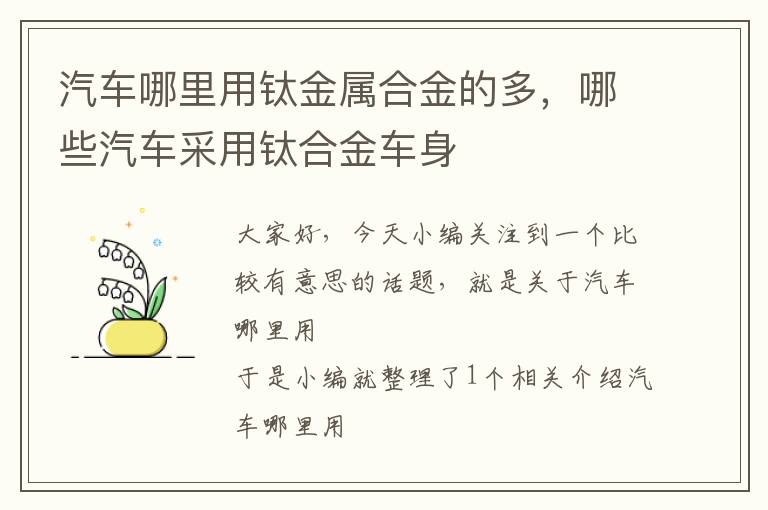 汽车哪里用钛金属合金的多，哪些汽车采用钛合金车身

大家好，今天小编关注到一个比较有意思的话题，就是关于汽车哪里用

于是小编就整理了1个相关介绍汽车哪里用